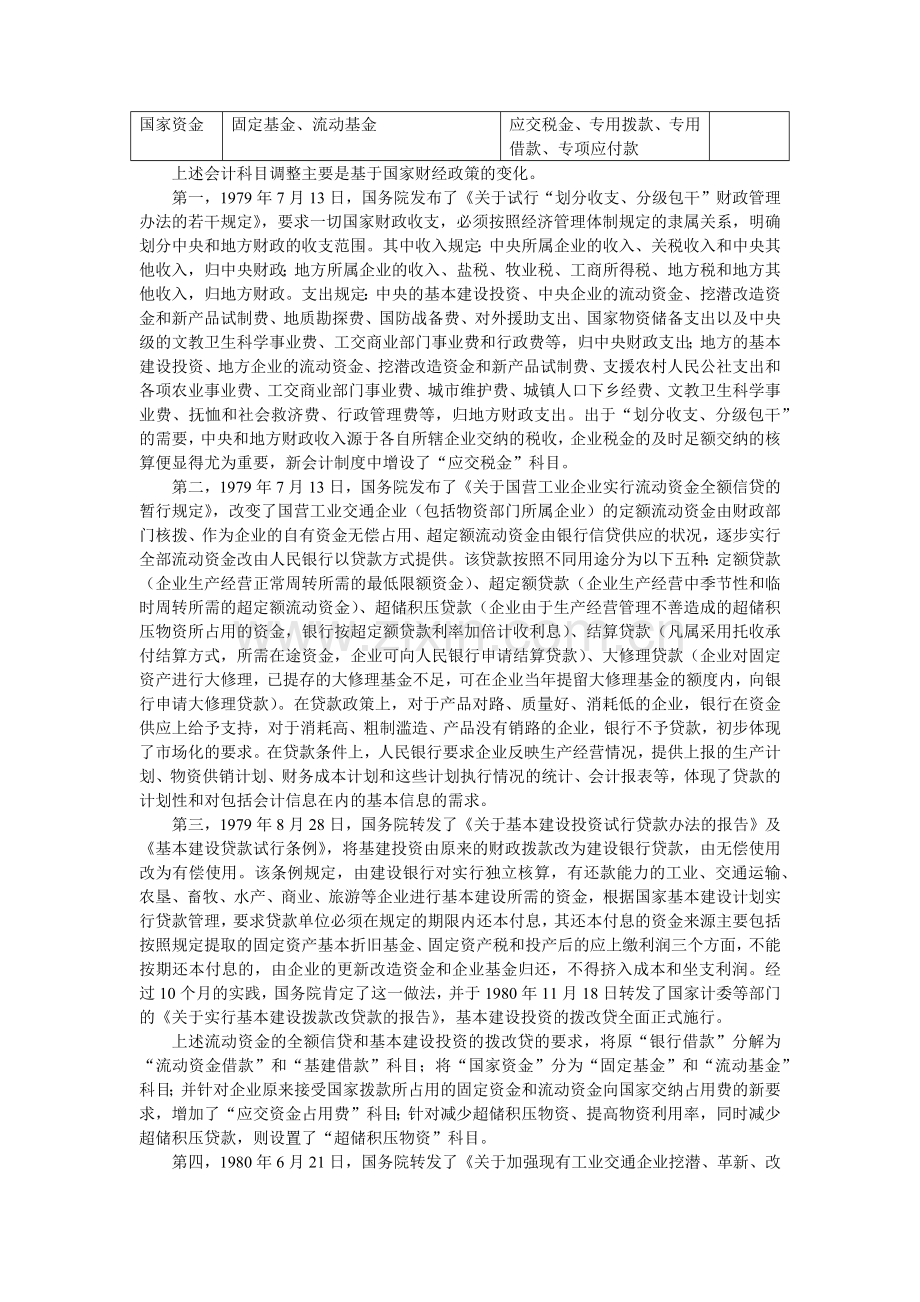 | 国家资金 | 固定基金、流动基金 | 应交税金、专用拨款、专用借款、专项应付款 |  |
|---|---|---|---|

上述会计科目调整主要是基于国家财经政策的变化。

第一，1979年7月13日，国务院发布了《关于试行“划分收支、分级包干”财政管理办法的若干规定》，要求一切国家财政收支，必须按照经济管理体制规定的隶属关系，明确划分中央和地方财政的收支范围。其中收入规定：中央所属企业的收入、关税收入和中央其他收入，归中央财政；地方所属企业的收入、盐税、牧业税、工商所得税、地方税和地方其他收入，归地方财政。支出规定：中央的基本建设投资、中央企业的流动资金、挖潜改造资金和新产品试制费、地质勘探费、国防战备费、对外援助支出、国家物资储备支出以及中央级的文教卫生科学事业费、工交商业部门事业费和行政费等，归中央财政支出；地方的基本建设投资、地方企业的流动资金、挖潜改造资金和新产品试制费、支援农村人民公社支出和各项农业事业费、工交商业部门事业费、城市维护费、城镇人口下乡经费、文教卫生科学事业费、抚恤和社会救济费、行政管理费等，归地方财政支出。出于“划分收支、分级包干”的需要，中央和地方财政收入源于各自所辖企业交纳的税收，企业税金的及时足额交纳的核算便显得尤为重要，新会计制度中增设了“应交税金”科目。

第二，1979年7月13日，国务院发布了《关于国营工业企业实行流动资金全额信贷的暂行规定》，改变了国营工业交通企业（包括物资部门所属企业）的定额流动资金由财政部门核拨、作为企业的自有资金无偿占用、超定额流动资金由银行信贷供应的状况，逐步实行全部流动资金改由人民银行以贷款方式提供。该贷款按照不同用途分为以下五种：定额贷款（企业生产经营正常周转所需的最低限额资金）、超定额贷款（企业生产经营中季节性和临时周转所需的超定额流动资金）、超储积压贷款（企业由于生产经营管理不善造成的超储积压物资所占用的资金，银行按超定额贷款利率加倍计收利息）、结算贷款（凡属采用托收承付结算方式，所需在途资金，企业可向人民银行申请结算贷款）、大修理贷款（企业对固定资产进行大修理，已提存的大修理基金不足，可在企业当年提留大修理基金的额度内，向银行申请大修理贷款）。在贷款政策上，对于产品对路、质量好、消耗低的企业，银行在资金供应上给予支持，对于消耗高、粗制滥造、产品没有销路的企业，银行不予贷款，初步体现了市场化的要求。在贷款条件上，人民银行要求企业反映生产经营情况，提供上报的生产计划、物资供销计划、财务成本计划和这些计划执行情况的统计、会计报表等，体现了贷款的计划性和对包括会计信息在内的基本信息的需求。

第三，1979年8月28日，国务院转发了《关于基本建设投资试行贷款办法的报告》及《基本建设贷款试行条例》，将基建投资由原来的财政拨款改为建设银行贷款，由无偿使用改为有偿使用。该条例规定，由建设银行对实行独立核算，有还款能力的工业、交通运输、农垦、畜牧、水产、商业、旅游等企业进行基本建设所需的资金，根据国家基本建设计划实行贷款管理，要求贷款单位必须在规定的期限内还本付息，其还本付息的资金来源主要包括按照规定提取的固定资产基本折旧基金、固定资产税和投产后的应上缴利润三个方面，不能按期还本付息的，由企业的更新改造资金和企业基金归还，不得挤入成本和坐支利润。经过10个月的实践，国务院肯定了这一做法，并于1980年11月18日转发了国家计委等部门的《关于实行基本建设拨款改贷款的报告》，基本建设投资的拨改贷全面正式施行。

上述流动资金的全额信贷和基本建设投资的拨改贷的要求，将原“银行借款”分解为“流动资金借款”和“基建借款”科目；将“国家资金”分为“固定基金”和“流动基金”科目；并针对企业原来接受国家拨款所占用的固定资金和流动资金向国家交纳占用费的新要求，增加了“应交资金占用费”科目；针对减少超储积压物资、提高物资利用率，同时减少超储积压贷款，则设置了“超储积压物资”科目。

第四，1980年6月21日，国务院转发了《关于加强现有工业交通企业挖潜、革新、改